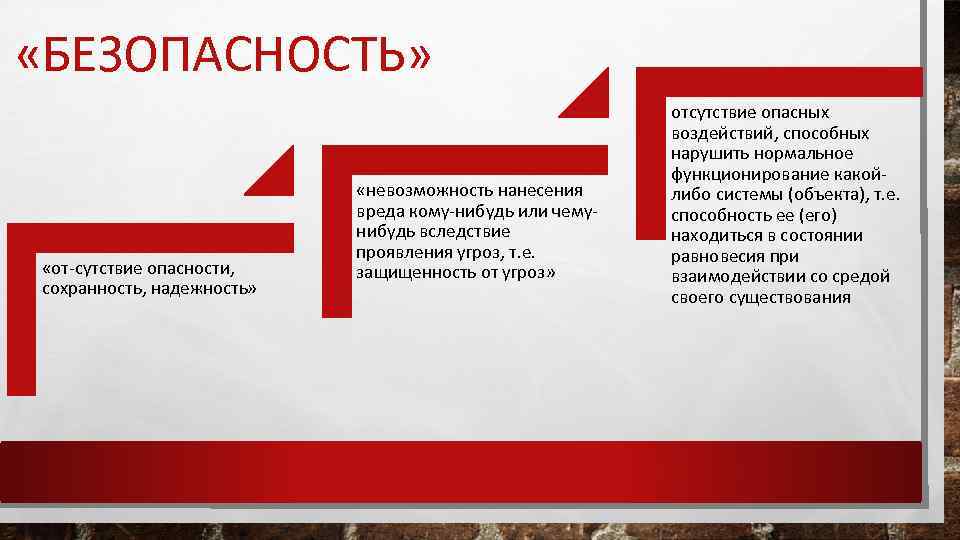 «БЕЗОПАСНОСТЬ»

«от-сутствие опасности, сохранность, надежность»

«невозможность нанесения вреда кому-нибудь или чему-нибудь вследствие проявления угроз, т.е. защищенность от угроз»

отсутствие опасных воздействий, способных нарушить нормальное функционирование какой-либо системы (объекта), т.е. способность ее (его) находиться в состоянии равновесия при взаимодействии со средой своего существования